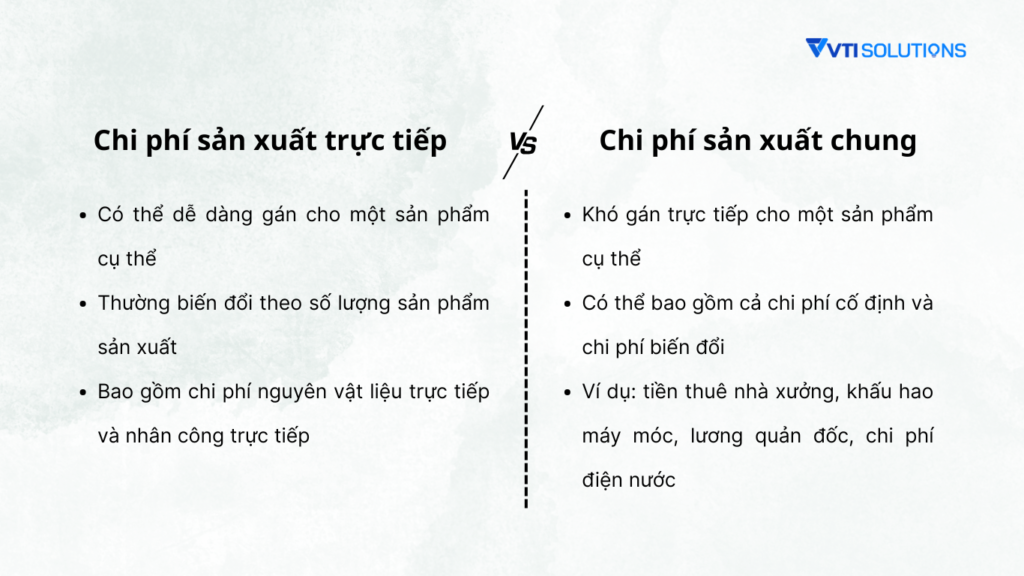 VTI SOLUTIONS

Chi phí sản xuất trực tiếp

VS

Chi phí sản xuất chung

- Có thể dễ dàng gán cho một sản phẩm cụ thể
- Thường biến đổi theo số lượng sản phẩm sản xuất
- Bao gồm chi phí nguyên vật liệu trực tiếp và nhân công trực tiếp

- Khó gán trực tiếp cho một sản phẩm cụ thể
- Có thể bao gồm cả chi phí cố định và chi phí biến đổi
- Ví dụ: tiền thuê nhà xưởng, khấu hao máy móc, lương quản đốc, chi phí điện nước